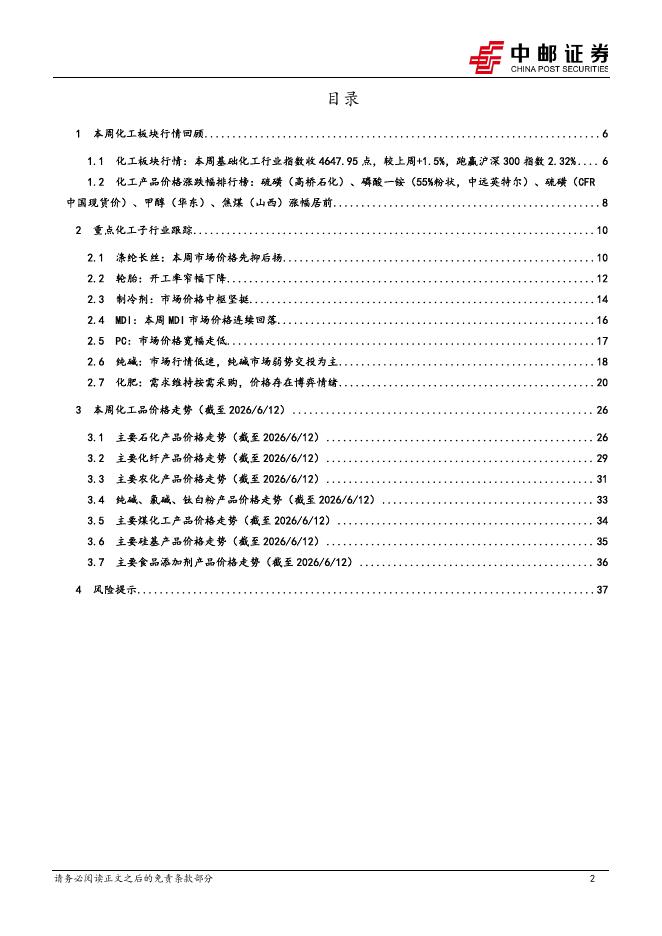 中邮证券
CHINA POST SECURITIES

目录

1 本周化工板块行情回顾 ........ 6

1.1 化工板块行情：本周基础化工行业指数收 4647.95 点，较上周+1.5%，跑赢沪深 300 指数 2.32% .... 6

1.2 化工产品价格涨跌幅排行榜：硫磺（高桥石化）、磷酸一铵（55%粉状，中远英特尔）、硫磺（CFR 中国现货价）、甲醇（华东）、焦煤（山西）涨幅居前 ........ 8

2 重点化工子行业跟踪 ........ 10

2.1 涤纶长丝：本周市场价格先抑后扬 ........ 10

2.2 轮胎：开工率窄幅下降 ........ 12

2.3 制冷剂：市场价格中枢坚挺 ........ 14

2.4 MDI：本周 MDI 市场价格连续回落 ........ 16

2.5 PC：市场价格宽幅走低 ........ 17

2.6 纯碱：市场行情低迷，纯碱市场弱势交投为主 ........ 18

2.7 化肥：需求维持按需采购，价格存在博弈情绪 ........ 20

3 本周化工品价格走势（截至 2026/6/12） ........ 26

3.1 主要石化产品价格走势（截至 2026/6/12） ........ 26

3.2 主要化纤产品价格走势（截至 2026/6/12） ........ 29

3.3 主要农化产品价格走势（截至 2026/6/12） ........ 31

3.4 纯碱、氯碱、钛白粉产品价格走势（截至 2026/6/12） ........ 33

3.5 主要煤化工产品价格走势（截至 2026/6/12） ........ 34

3.6 主要硅基产品价格走势（截至 2026/6/12） ........ 35

3.7 主要食品添加剂产品价格走势（截至 2026/6/12） ........ 36

4 风险提示 ........ 37

请务必阅读正文之后的免责条款部分 2